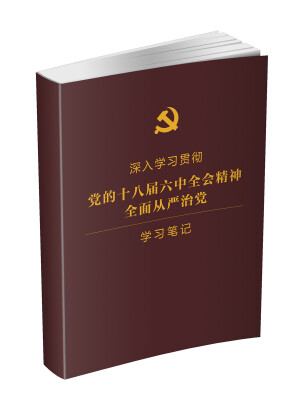 深入学习贯彻

党的十八届六中全会精神
全面从严治党

学习笔记